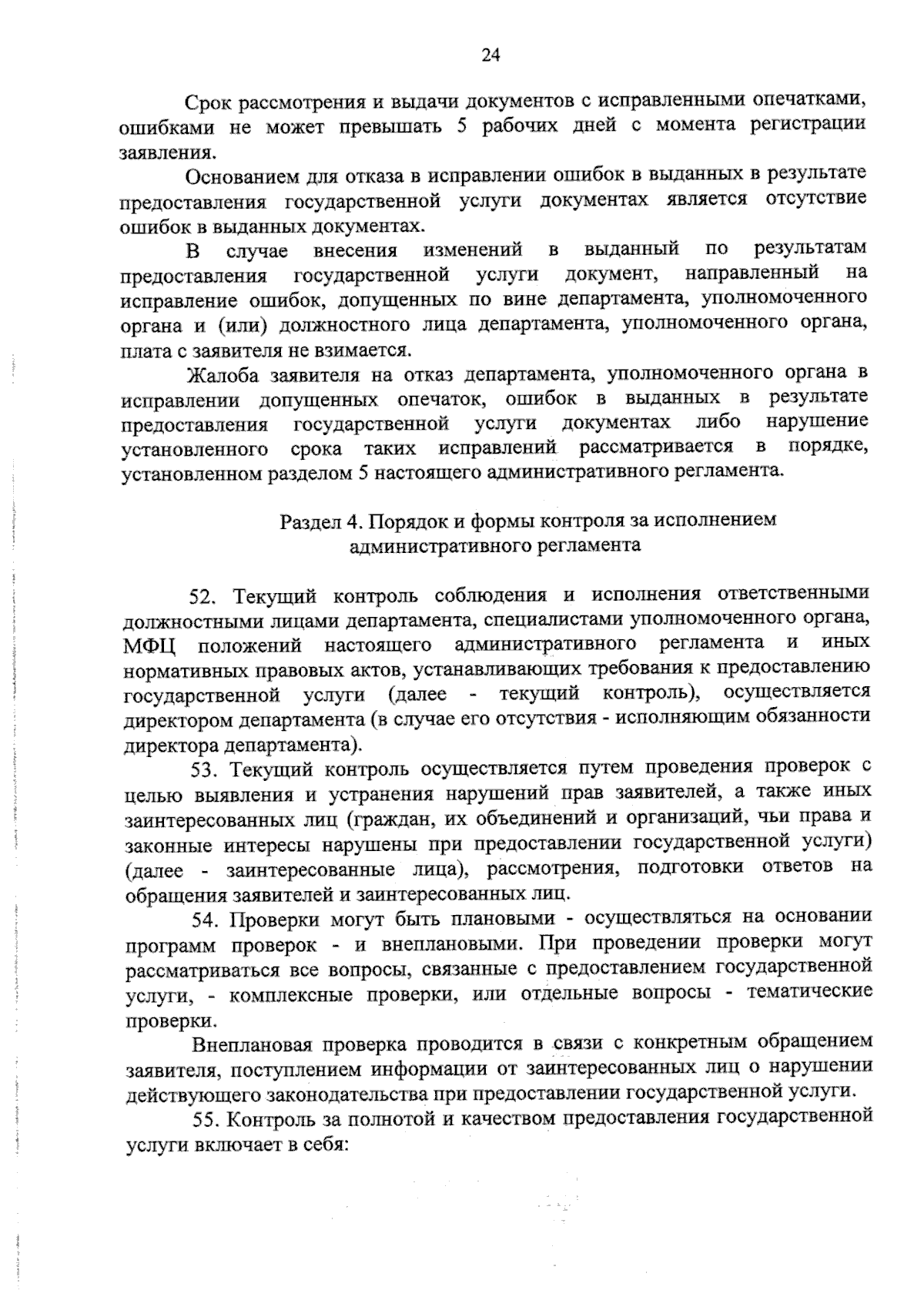 24

Срок рассмотрения и выдачи документов с исправленными опечатками, ошибками не может превышать 5 рабочих дней с момента регистрации заявления.

Основанием для отказа в исправлении ошибок в выданных в результате предоставления государственной услуги документах является отсутствие ошибок в выданных документах.

В случае внесения изменений в выданный по результатам предоставления государственной услуги документ, направленный на исправление ошибок, допущенных по вине департамента, уполномоченного органа и (или) должностного лица департамента, уполномоченного органа, плата с заявителя не взимается.

Жалоба заявителя на отказ департамента, уполномоченного органа в исправлении допущенных опечаток, ошибок в выданных в результате предоставления государственной услуги документах либо нарушение установленного срока таких исправлений рассматривается в порядке, установленном разделом 5 настоящего административного регламента.

Раздел 4. Порядок и формы контроля за исполнением административного регламента

52. Текущий контроль соблюдения и исполнения ответственными должностными лицами департамента, специалистами уполномоченного органа, МФЦ положений настоящего административного регламента и иных нормативных правовых актов, устанавливающих требования к предоставлению государственной услуги (далее - текущий контроль), осуществляется директором департамента (в случае его отсутствия - исполняющим обязанности директора департамента).

53. Текущий контроль осуществляется путем проведения проверок с целью выявления и устранения нарушений прав заявителей, а также иных заинтересованных лиц (граждан, их объединений и организаций, чьи права и законные интересы нарушены при предоставлении государственной услуги) (далее - заинтересованные лица), рассмотрения, подготовки ответов на обращения заявителей и заинтересованных лиц.

54. Проверки могут быть плановыми - осуществляться на основании программ проверок - и внеплановыми. При проведении проверки могут рассматриваться все вопросы, связанные с предоставлением государственной услуги, - комплексные проверки, или отдельные вопросы - тематические проверки.

Внеплановая проверка проводится в связи с конкретным обращением заявителя, поступлением информации от заинтересованных лиц о нарушении действующего законодательства при предоставлении государственной услуги.

55. Контроль за полнотой и качеством предоставления государственной услуги включает в себя: